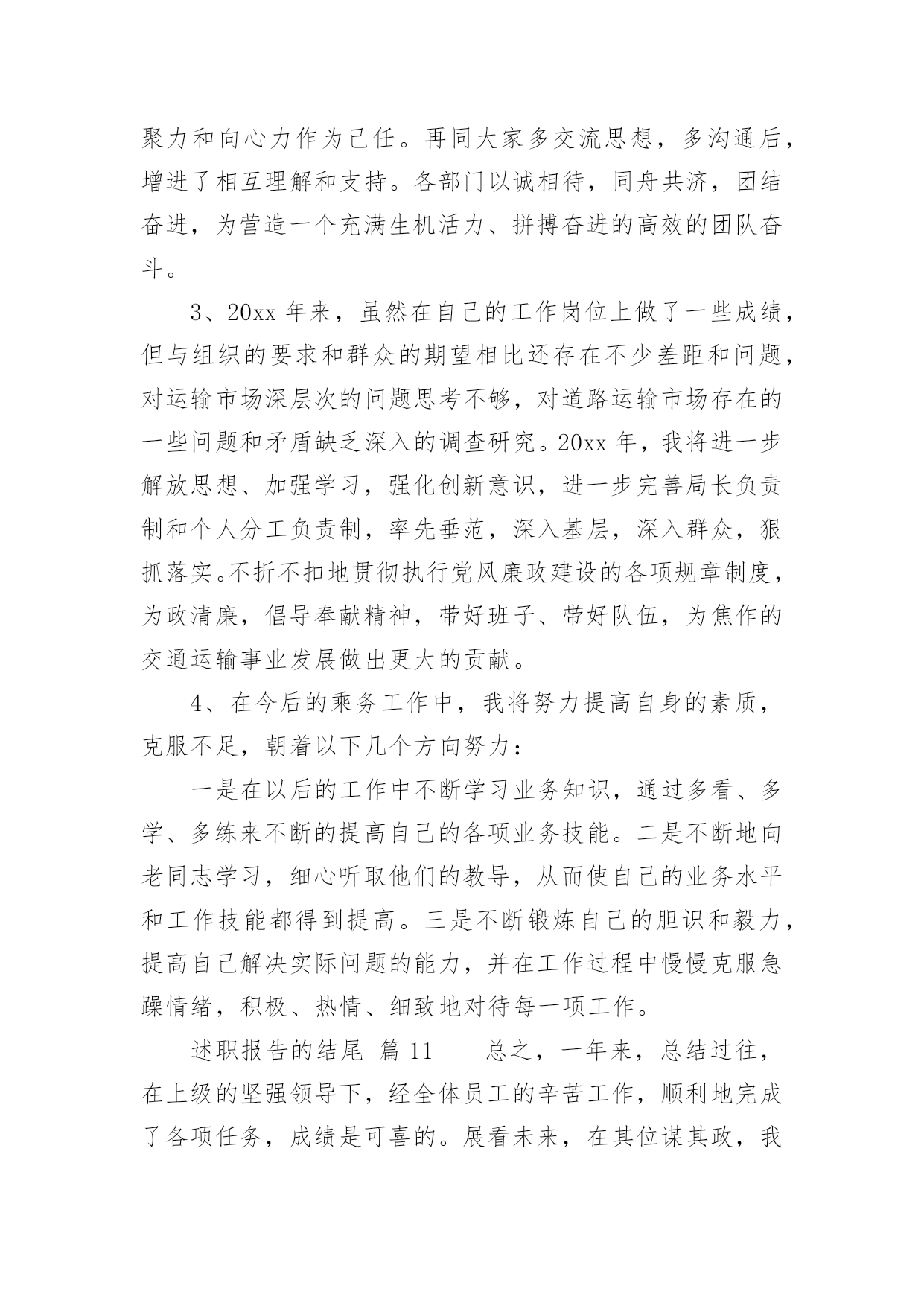 聚力和向心力作为己任。再同大家多交流思想，多沟通后，增进了相互理解和支持。各部门以诚相待，同舟共济，团结奋进，为营造一个充满生机活力、拼搏奋进的高效的团队奋斗。

3、20xx 年来，虽然在自己的工作岗位上做了一些成绩，但与组织的要求和群众的期望相比还存在不少差距和问题，对运输市场深层次的问题思考不够，对道路运输市场存在的一些问题和矛盾缺乏深入的调查研究。20xx 年，我将进一步解放思想、加强学习，强化创新意识，进一步完善局长负责制和个人分工负责制，率先垂范，深入基层，深入群众，狠抓落实。不折不扣地贯彻执行党风廉政建设的各项规章制度，为政清廉，倡导奉献精神，带好班子、带好队伍，为焦作的交通运输事业发展做出更大的贡献。

4、在今后的乘务工作中，我将努力提高自身的素质，克服不足，朝着以下几个方向努力：

一是在以后的工作中不断学习业务知识，通过多看、多学、多练来不断的提高自己的各项业务技能。二是不断地向老同志学习，细心听取他们的教导，从而使自己的业务水平和工作技能都得到提高。三是不断锻炼自己的胆识和毅力，提高自己解决实际问题的能力，并在工作过程中慢慢克服急躁情绪，积极、热情、细致地对待每一项工作。

述职报告的结尾 篇 11 总之，一年来，总结过往，在上级的坚强领导下，经全体员工的辛苦工作，顺利地完成了各项任务，成绩是可喜的。展看未来，在其位谋其政，我